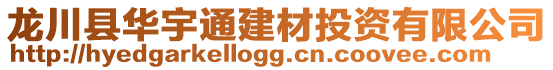 龙川县华宇通建材投资有限公司
http://hyedgarkellogg.cn.coovee.com